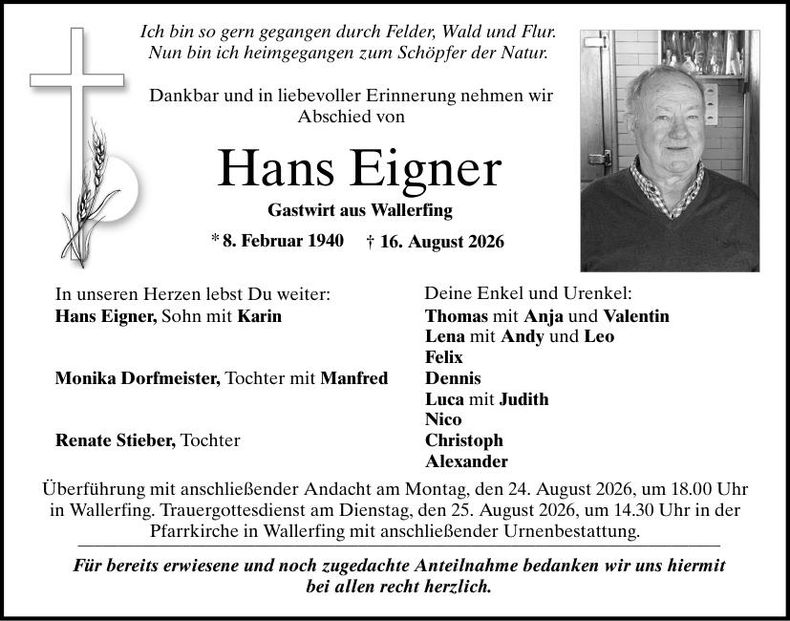 Ich bin so gern gegangen durch Felder, Wald und Flur.
Nun bin ich heimgegangen zum Schöpfer der Natur.

Dankbar und in liebevoller Erinnerung nehmen wir Abschied von

Hans Eigner

Gastwirt aus Wallerfing

* 8. Februar 1940 † 16. August 2026

In unseren Herzen lebst Du weiter:
Hans Eigner, Sohn mit Karin

Monika Dorfmeister, Tochter mit Manfred

Renate Stieber, Tochter

Deine Enkel und Urenkel:
Thomas mit Anja und Valentin
Lena mit Andy und Leo
Felix
Dennis
Luca mit Judith
Nico
Christoph
Alexander

Überführung mit anschließender Andacht am Montag, den 24. August 2026, um 18.00 Uhr in Wallerfing. Trauergottesdienst am Dienstag, den 25. August 2026, um 14.30 Uhr in der Pfarrkirche in Wallerfing mit anschließender Urnenbestattung.

Für bereits erwiesene und noch zugedachte Anteilnahme bedanken wir uns hiermit bei allen recht herzlich.